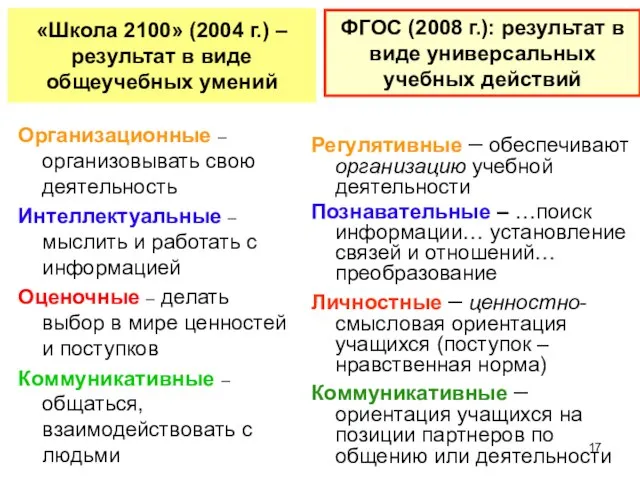 «Школа 2100» (2004 г.) – результат в виде общеучебных умений

Организационные – организовывать свою деятельность

Интеллектуальные – мыслить и работать с информацией

Оценочные – делать выбор в мире ценностей и поступков

Коммуникативные – общаться, взаимодействовать с людьми

ФГОС (2008 г.): результат в виде универсальных учебных действий

Регулятивные – обеспечивают организацию учебной деятельности

Познавательные – …поиск информации… установление связей и отношений… преобразование

Личностные – ценностно-смысловая ориентация учащихся (поступок – нравственная норма)

Коммуникативные – ориентация учащихся на позиции партнеров по общению или деятельности

17